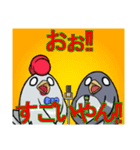 おぉ‼

すごいやん‼